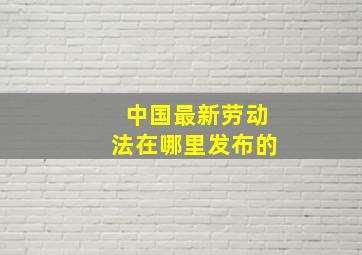 中国最新劳动法在哪里发布的